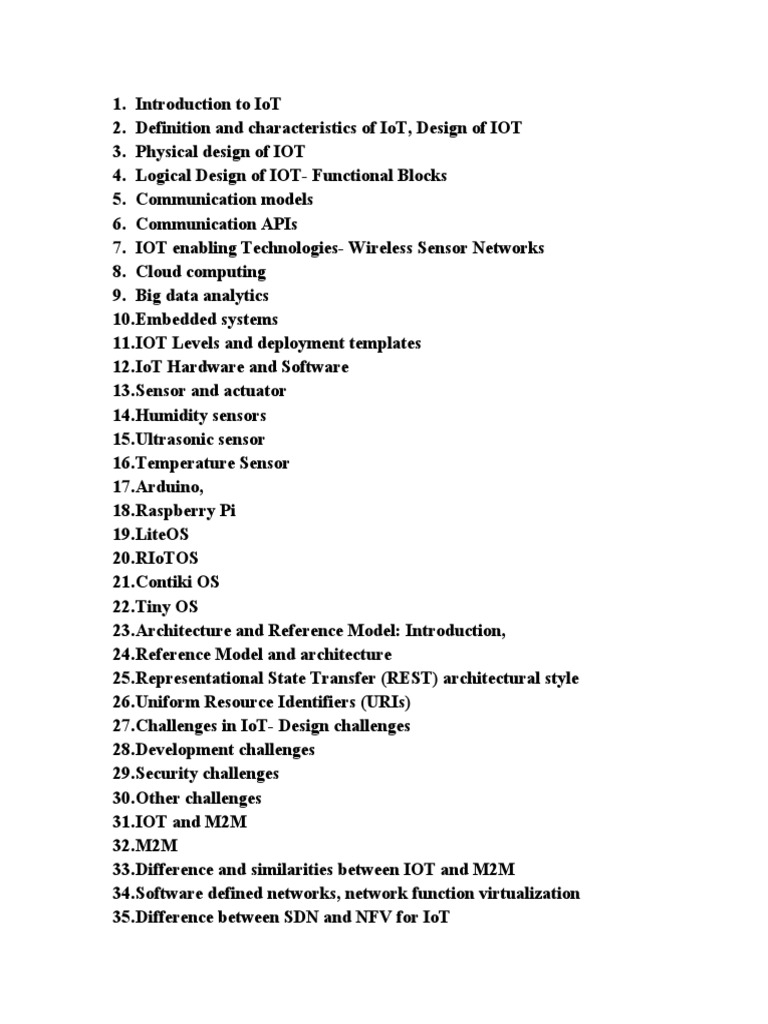 1. Introduction to IoT
2. Definition and characteristics of IoT, Design of IOT
3. Physical design of IOT
4. Logical Design of IOT- Functional Blocks
5. Communication models
6. Communication APIs
7. IOT enabling Technologies- Wireless Sensor Networks
8. Cloud computing
9. Big data analytics
10.Embedded systems
11.IOT Levels and deployment templates
12.IoT Hardware and Software
13.Sensor and actuator
14.Humidity sensors
15.Ultrasonic sensor
16.Temperature Sensor
17.Arduino,
18.Raspberry Pi
19.LiteOS
20.RIoTOS
21.Contiki OS
22.Tiny OS
23.Architecture and Reference Model: Introduction,
24.Reference Model and architecture
25.Representational State Transfer (REST) architectural style
26.Uniform Resource Identifiers (URIs)
27.Challenges in IoT- Design challenges
28.Development challenges
29.Security challenges
30.Other challenges
31.IOT and M2M
32.M2M
33.Difference and similarities between IOT and M2M
34.Software defined networks, network function virtualization
35.Difference between SDN and NFV for IoT